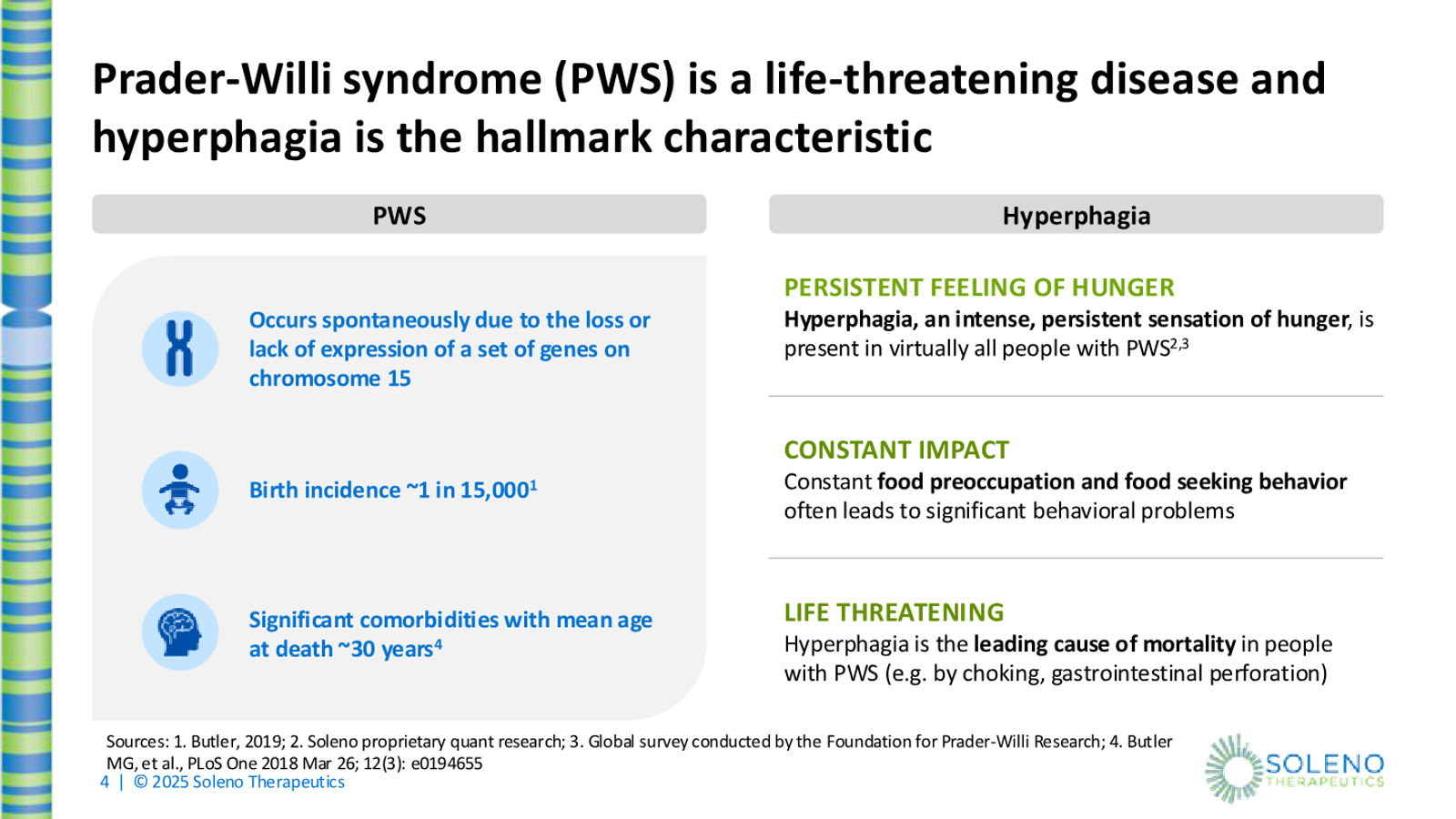 Prader-Willi syndrome (PWS) is a life-threatening disease and hyperphagia is the hallmark characteristic

PWS

Occurs spontaneously due to the loss or lack of expression of a set of genes on chromosome 15

Birth incidence ~1 in 15,000$^1$

Significant comorbidities with mean age at death ~30 years$^4$

Hyperphagia

PERSISTENT FEELING OF HUNGER
Hyperphagia, an intense, persistent sensation of hunger, is present in virtually all people with PWS$^{2,3}$

CONSTANT IMPACT
Constant food preoccupation and food seeking behavior often leads to significant behavioral problems

LIFE THREATENING
Hyperphagia is the leading cause of mortality in people with PWS (e.g. by choking, gastrointestinal perforation)

Sources: 1. Butler, 2019; 2. Soleno proprietary quant research; 3. Global survey conducted by the Foundation for Prader-Willi Research; 4. Butler MG, et al., PLoS One 2018 Mar 26; 12(3): e0194655

4 | © 2025 Soleno Therapeutics

SOLENO THERAPEUTICS